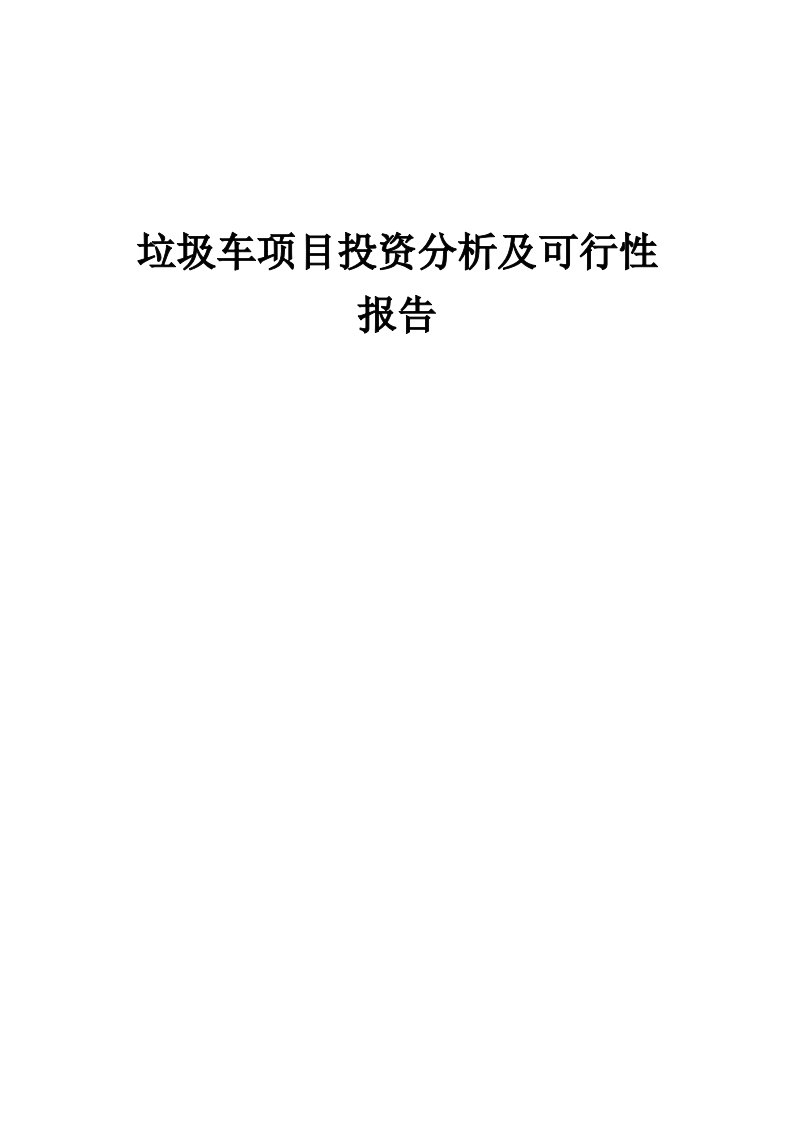 垃圾车项目投资分析及可行性报告